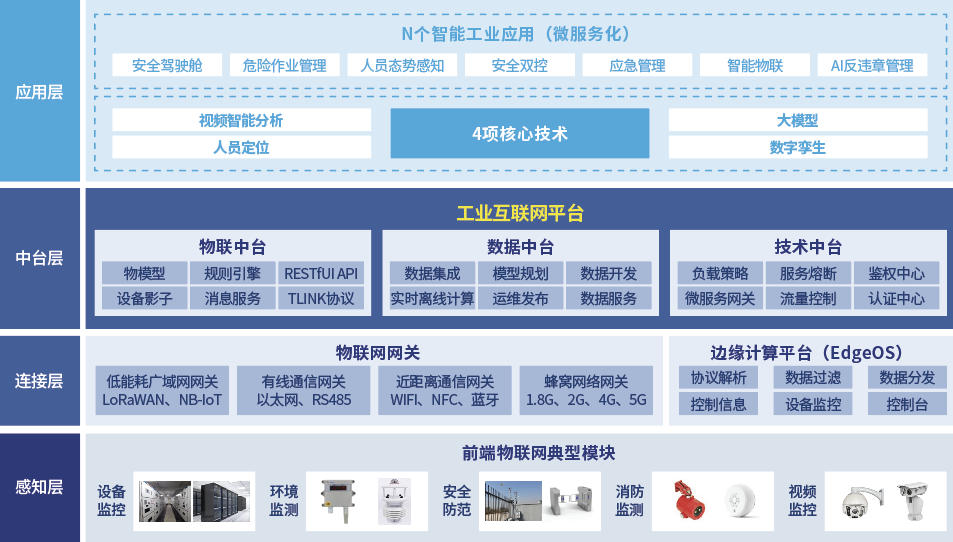 应用层

N个智能工业应用（微服务化）

安全驾驶舱 危险作业管理 人员态势感知 安全双控 应急管理 智能物联 AI反违章管理

视频智能分析
人员定位

4项核心技术

大模型
数字孪生

中台层

工业互联网平台

物联中台
物模型 规则引擎 RESTfUI API
设备影子 消息服务 TLINK协议

数据中台
数据集成 模型规划 数据开发
实时离线计算 运维发布 数据服务

技术中台
负载策略 服务熔断 鉴权中心
微服务网关 流量控制 认证中心

连接层

物联网网关

低能耗广域网网关
LoRaWAN、NB-IoT

有线通信网关
以太网、RS485

近距离通信网关
WIFI、NFC、蓝牙

蜂窝网络网关
1.8G、2G、4G、5G

边缘计算平台（EdgeOS）
协议解析 数据过滤 数据分发
控制信息 设备监控 控制台

感知层

前端物联网典型模块

设备监控

环境监测

安全防范

消防监测

视频监控